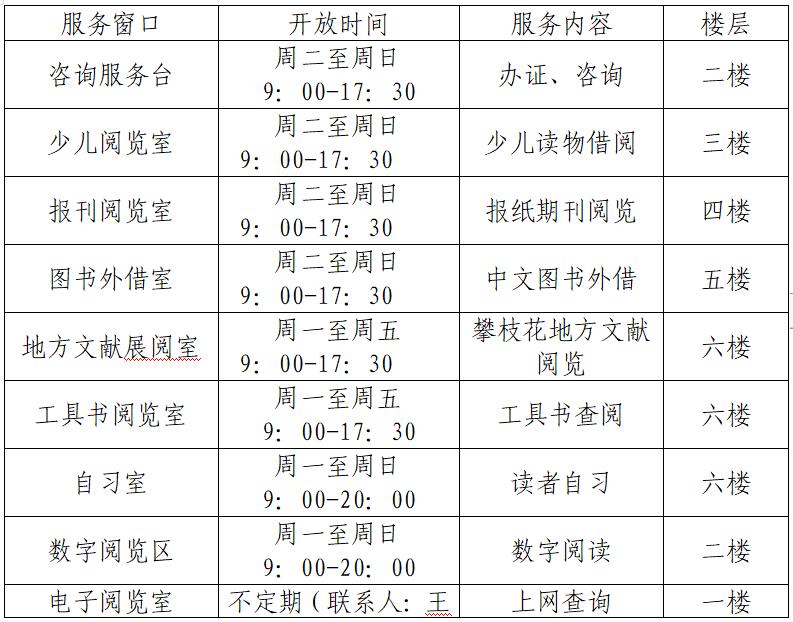 | 服务窗口 | 开放时间 | 服务内容 | 楼层 |
|---|---|---|---|
| 咨询服务台 | 周二至周日 9：00-17：30 | 办证、咨询 | 二楼 |
| 少儿阅览室 | 周二至周日 9：00-17：30 | 少儿读物借阅 | 三楼 |
| 报刊阅览室 | 周二至周日 9：00-17：30 | 报纸期刊阅览 | 四楼 |
| 图书外借室 | 周二至周日 9：00-17：30 | 中文图书外借 | 五楼 |
| 地方文献展阅室 | 周一至周五 9：00-17：30 | 攀枝花地方文献阅览 | 六楼 |
| 工具书阅览室 | 周一至周五 9：00-17：30 | 工具书查阅 | 六楼 |
| 自习室 | 周一至周日 9：00-20：00 | 读者自习 | 六楼 |
| 数字阅览区 | 周一至周日 9：00-20：00 | 数字阅读 | 二楼 |
| 电子阅览室 | 不定期（联系人：王 | 上网查询 | 一楼 |